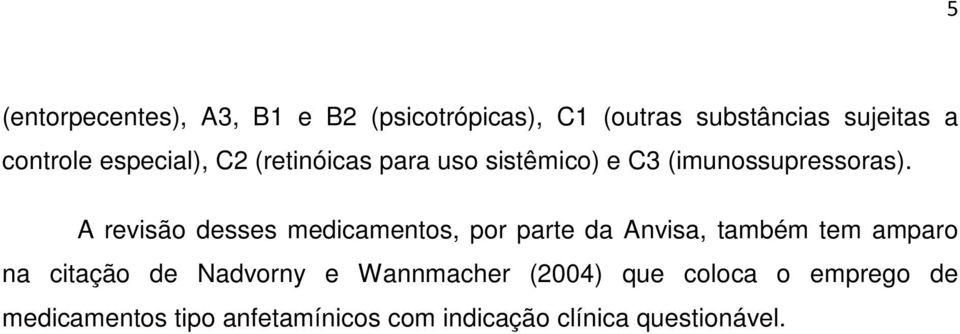 5

(entorpecentes), A3, B1 e B2 (psicotrópicas), C1 (outras substâncias sujeitas a controle especial), C2 (retinóicas para uso sistêmico) e C3 (imunossupressoras).

A revisão desses medicamentos, por parte da Anvisa, também tem amparo na citação de Nadvorny e Wannmacher (2004) que coloca o emprego de medicamentos tipo anfetamínicos com indicação clínica questionável.